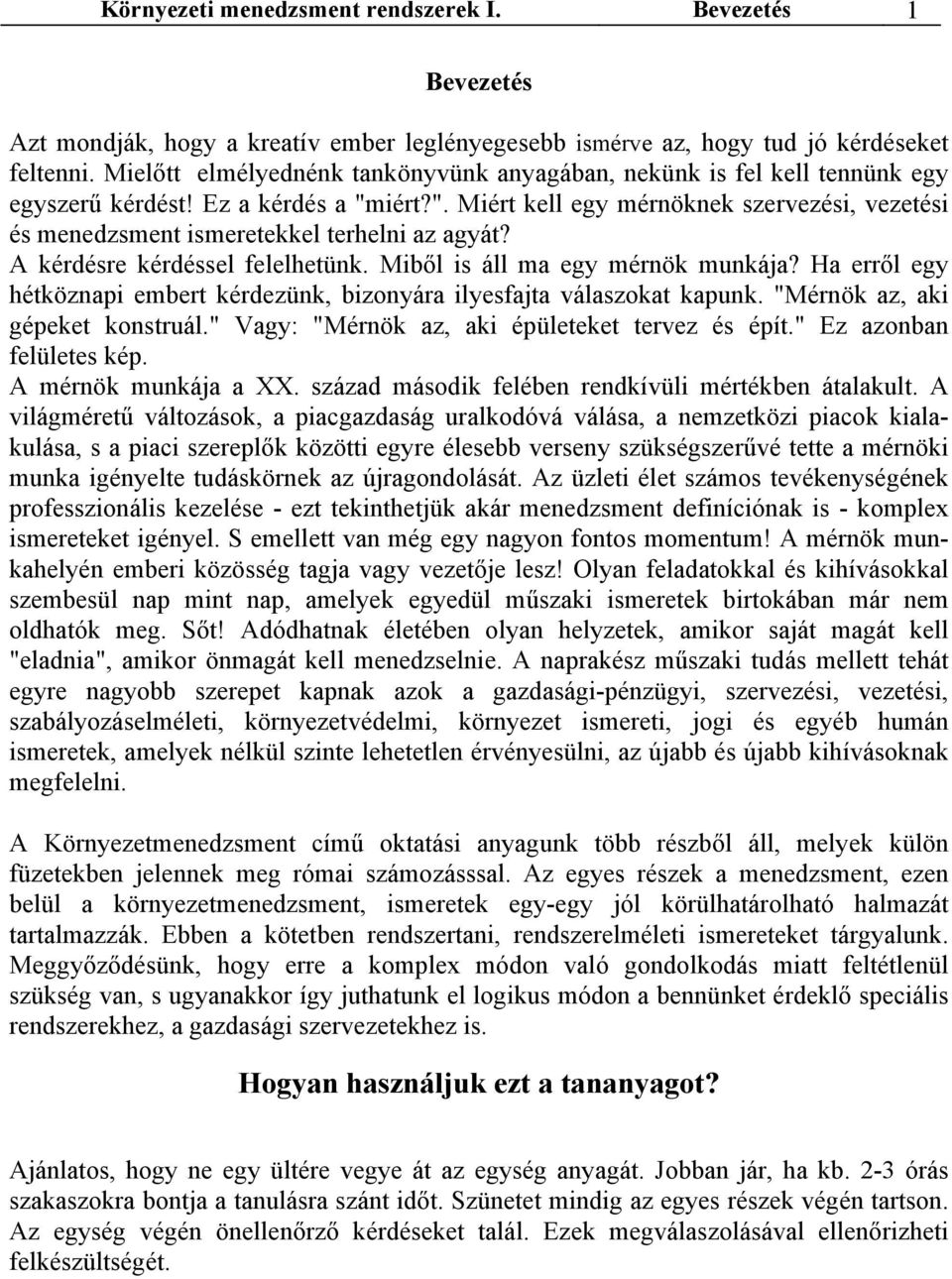 Környezeti menedzsment rendszerek I. Bevezetés 1

Bevezetés

Azt mondják, hogy a kreatív ember leglényegesebb ismérve az, hogy tud jó kérdéseket feltenni. Mielőtt elmélyednénk tankönyvünk anyagában, nekünk is fel kell tennünk egy egyszerű kérdést! Ez a kérdés a "miért?". Miért kell egy mérnöknek szervezési, vezetési és menedzsment ismeretekkel terhelni az agyát?
A kérdésre kérdéssel felelhetünk. Miből is áll ma egy mérnök munkája? Ha erről egy hétköznapi embert kérdezünk, bizonyára ilyesfajta válaszokat kapunk. "Mérnök az, aki gépeket konstruál." Vagy: "Mérnök az, aki épületeket tervez és épít." Ez azonban felületes kép.
A mérnök munkája a XX. század második felében rendkívüli mértékben átalakult. A világméretű változások, a piacgazdaság uralkodóvá válása, a nemzetközi piacok kialakulása, s a piaci szereplők közötti egyre élesebb verseny szükségszerűvé tette a mérnöki munka igényelte tudáskörnek az újragondolását. Az üzleti élet számos tevékenységének professzionális kezelése - ezt tekinthetjük akár menedzsment definíciónak is - komplex ismereteket igényel. S emellett van még egy nagyon fontos momentum! A mérnök munkahelyén emberi közösség tagja vagy vezetője lesz! Olyan feladatokkal és kihívásokkal szembesül nap mint nap, amelyek egyedül műszaki ismeretek birtokában már nem oldhatók meg. Sőt! Adódhatnak életében olyan helyzetek, amikor saját magát kell "eladnia", amikor önmagát kell menedzselnie. A naprakész műszaki tudás mellett tehát egyre nagyobb szerepet kapnak azok a gazdasági-pénzügyi, szervezési, vezetési, szabályozáselméleti, környezetvédelmi, környezet ismereti, jogi és egyéb humán ismeretek, amelyek nélkül szinte lehetetlen érvényesülni, az újabb és újabb kihívásoknak megfelelni.

A Környezetmenedzsment című oktatási anyagunk több részből áll, melyek külön füzetekben jelennek meg római számozásssal. Az egyes részek a menedzsment, ezen belül a környezetmenedzsment, ismeretek egy-egy jól körülhatárolható halmazát tartalmazzák. Ebben a kötetben rendszertani, rendszerelméleti ismereteket tárgyalunk. Meggyőződésünk, hogy erre a komplex módon való gondolkodás miatt feltétlenül szükség van, s ugyanakkor így juthatunk el logikus módon a bennünket érdeklő speciális rendszerekhez, a gazdasági szervezetekhez is.

Hogyan használjuk ezt a tananyagot?

Ajánlatos, hogy ne egy ültére vegye át az egység anyagát. Jobban jár, ha kb. 2-3 órás szakaszokra bontja a tanulásra szánt időt. Szünetet mindig az egyes részek végén tartson. Az egység végén önellenőrző kérdéseket talál. Ezek megválaszolásával ellenőrizheti felkészültségét.